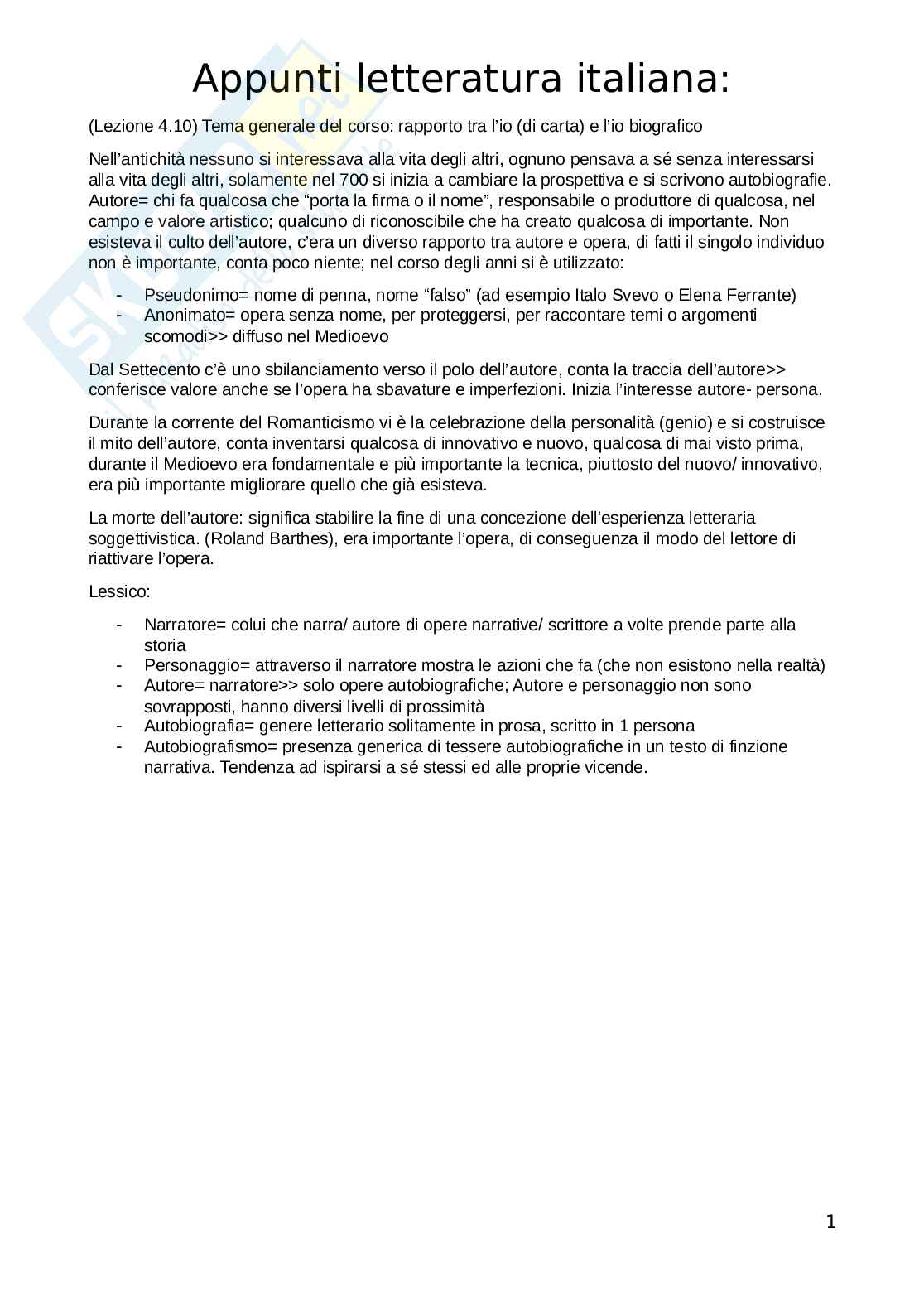 Appunti letteratura italiana:

(Lezione 4.10) Tema generale del corso: rapporto tra l'io (di carta) e l'io biografico

Nell'antichità nessuno si interessava alla vita degli altri, ognuno pensava a sé senza interessarsi alla vita degli altri, solamente nel 700 si inizia a cambiare la prospettiva e si scrivono autobiografie. Autore= chi fa qualcosa che "porta la firma o il nome", responsabile o produttore di qualcosa, nel campo e valore artistico; qualcuno di riconoscibile che ha creato qualcosa di importante. Non esisteva il culto dell'autore, c'era un diverso rapporto tra autore e opera, di fatti il singolo individuo non è importante, conta poco niente; nel corso degli anni si è utilizzato:

- Pseudonimo= nome di penna, nome "falso" (ad esempio Italo Svevo o Elena Ferrante)
- Anonimato= opera senza nome, per proteggersi, per raccontare temi o argomenti scomodi>> diffuso nel Medioevo

Dal Settecento c'è uno sbilanciamento verso il polo dell'autore, conta la traccia dell'autore>> conferisce valore anche se l'opera ha sbavature e imperfezioni. Inizia l'interesse autore- persona.

Durante la corrente del Romanticismo vi è la celebrazione della personalità (genio) e si costruisce il mito dell'autore, conta inventarsi qualcosa di innovativo e nuovo, qualcosa di mai visto prima, durante il Medioevo era fondamentale e più importante la tecnica, piuttosto del nuovo/ innovativo, era più importante migliorare quello che già esisteva.

La morte dell'autore: significa stabilire la fine di una concezione dell'esperienza letteraria soggettivistica. (Roland Barthes), era importante l'opera, di conseguenza il modo del lettore di riattivare l'opera.

Lessico:

- Narratore= colui che narra/ autore di opere narrative/ scrittore a volte prende parte alla storia
- Personaggio= attraverso il narratore mostra le azioni che fa (che non esistono nella realtà)
- Autore= narratore>> solo opere autobiografiche; Autore e personaggio non sono sovrapposti, hanno diversi livelli di prossimità
- Autobiografia= genere letterario solitamente in prosa, scritto in 1 persona
- Autobiografismo= presenza generica di tessere autobiografiche in un testo di finzione narrativa. Tendenza ad ispirarsi a sé stessi ed alle proprie vicende.

1